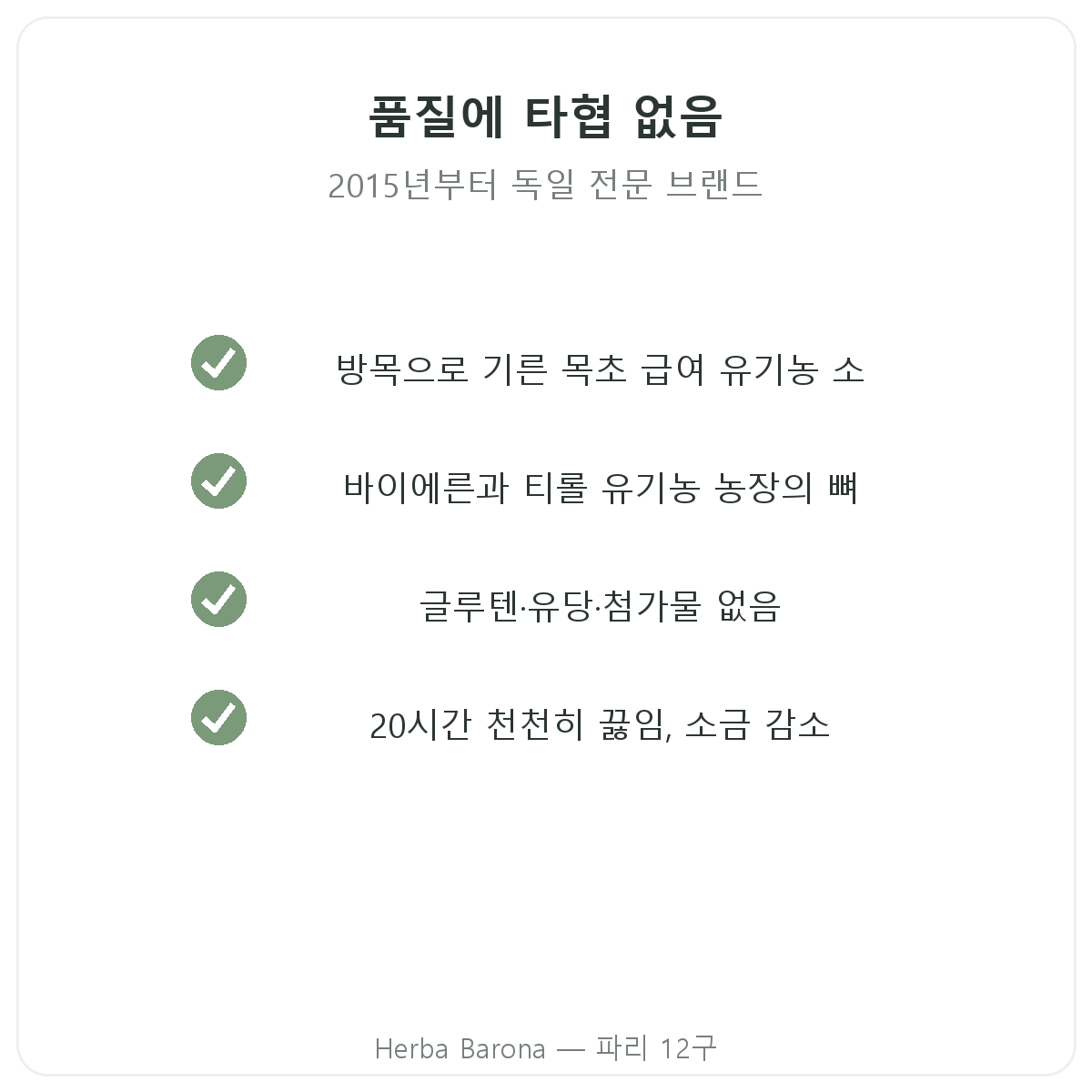 품질에 타협 없음

2015년부터 독일 전문 브랜드

✓ 방목으로 기른 목초 급여 유기농 소

✓ 바이에른과 티롤 유기농 농장의 뼈

✓ 글루텐·유당·첨가물 없음

✓ 20시간 천천히 끓임, 소금 감소

Herba Barona — 파리 12구